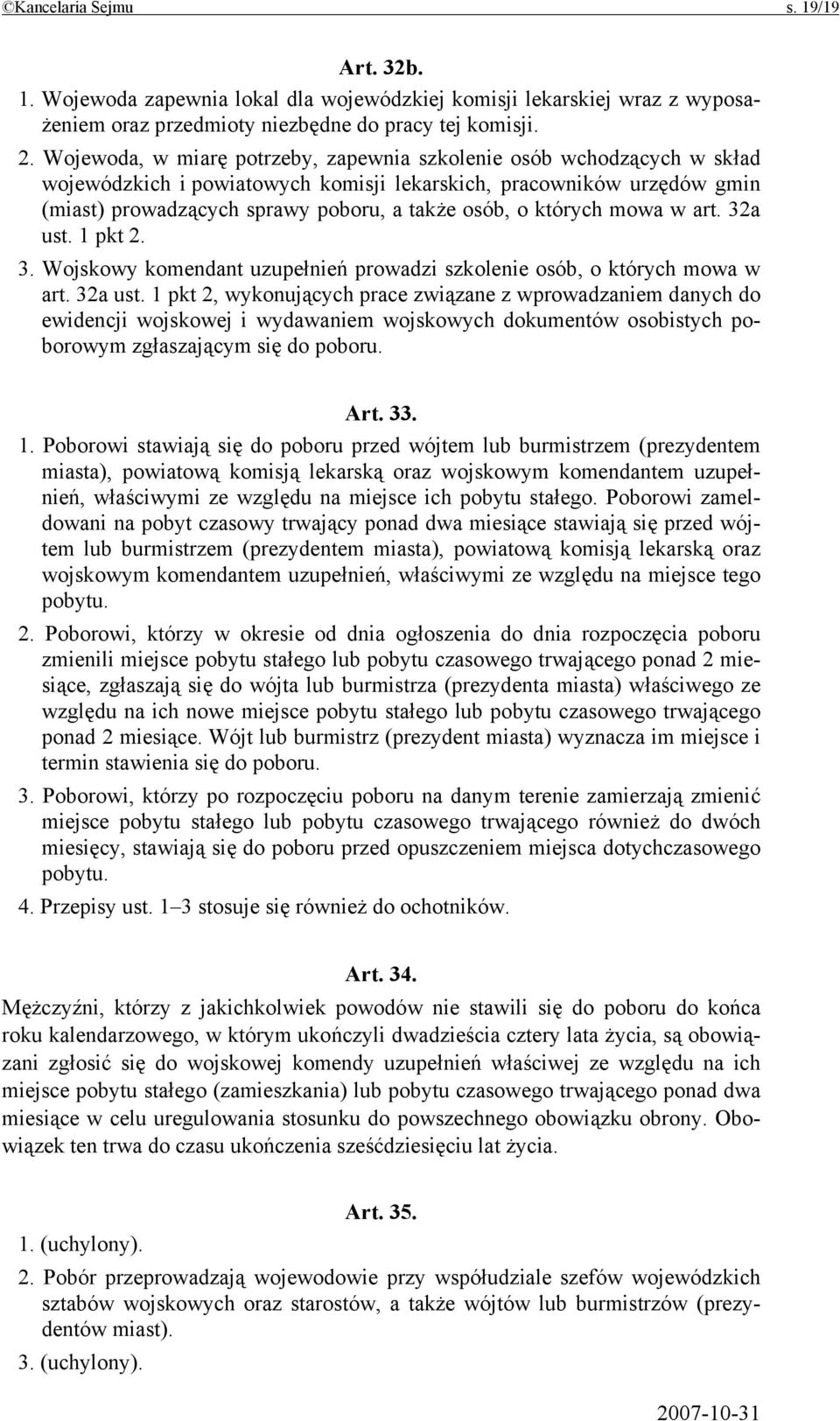 ©Kancelaria Sejmu s. 19/19

Art. 32b.

1. Wojewoda zapewnia lokal dla wojewódzkiej komisji lekarskiej wraz z wyposażeniem oraz przedmioty niezbędne do pracy tej komisji.

2. Wojewoda, w miarę potrzeby, zapewnia szkolenie osób wchodzących w skład wojewódzkich i powiatowych komisji lekarskich, pracowników urzędów gmin (miast) prowadzących sprawy poboru, a także osób, o których mowa w art. 32a ust. 1 pkt 2.

3. Wojskowy komendant uzupełnień prowadzi szkolenie osób, o których mowa w art. 32a ust. 1 pkt 2, wykonujących prace związane z wprowadzaniem danych do ewidencji wojskowej i wydawaniem wojskowych dokumentów osobistych poborowym zgłaszającym się do poboru.

Art. 33.

1. Poborowi stawiają się do poboru przed wójtem lub burmistrzem (prezydentem miasta), powiatową komisją lekarską oraz wojskowym komendantem uzupełnień, właściwymi ze względu na miejsce ich pobytu stałego. Poborowi zameldowani na pobyt czasowy trwający ponad dwa miesiące stawiają się przed wójtem lub burmistrzem (prezydentem miasta), powiatową komisją lekarską oraz wojskowym komendantem uzupełnień, właściwymi ze względu na miejsce tego pobytu.

2. Poborowi, którzy w okresie od dnia ogłoszenia do dnia rozpoczęcia poboru zmienili miejsce pobytu stałego lub pobytu czasowego trwającego ponad 2 miesiące, zgłaszają się do wójta lub burmistrza (prezydenta miasta) właściwego ze względu na ich nowe miejsce pobytu stałego lub pobytu czasowego trwającego ponad 2 miesiące. Wójt lub burmistrz (prezydent miasta) wyznacza im miejsce i termin stawienia się do poboru.

3. Poborowi, którzy po rozpoczęciu poboru na danym terenie zamierzają zmienić miejsce pobytu stałego lub pobytu czasowego trwającego również do dwóch miesięcy, stawiają się do poboru przed opuszczeniem miejsca dotychczasowego pobytu.

4. Przepisy ust. 1–3 stosuje się również do ochotników.

Art. 34.

Mężczyźni, którzy z jakichkolwiek powodów nie stawili się do poboru do końca roku kalendarzowego, w którym ukończyli dwadzieścia cztery lata życia, są obowiązani zgłosić się do wojskowej komendy uzupełnień właściwej ze względu na ich miejsce pobytu stałego (zamieszkania) lub pobytu czasowego trwającego ponad dwa miesiące w celu uregulowania stosunku do powszechnego obowiązku obrony. Obowiązek ten trwa do czasu ukończenia sześćdziesięciu lat życia.

Art. 35.

1. (uchylony).

2. Pobór przeprowadzają wojewodowie przy współudziale szefów wojewódzkich sztabów wojskowych oraz starostów, a także wójtów lub burmistrzów (prezydentów miast).

3. (uchylony).

2007-10-31